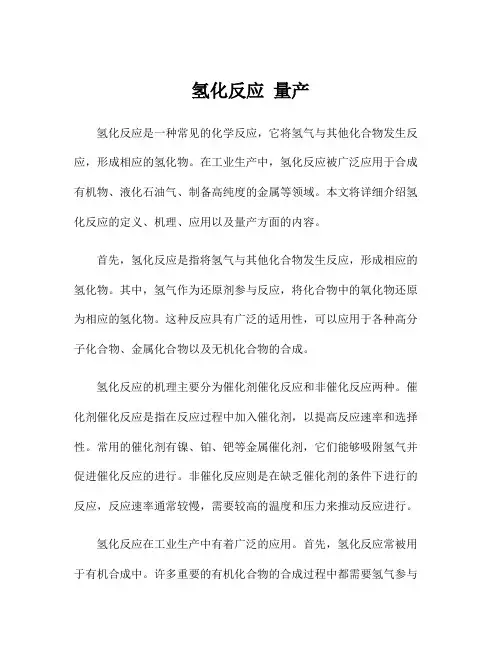 氢化反应 量产

氢化反应是一种常见的化学反应，它将氢气与其他化合物发生反应，形成相应的氢化物。在工业生产中，氢化反应被广泛应用于合成有机物、液化石油气、制备高纯度的金属等领域。本文将详细介绍氢化反应的定义、机理、应用以及量产方面的内容。

首先，氢化反应是指将氢气与其他化合物发生反应，形成相应的氢化物。其中，氢气作为还原剂参与反应，将化合物中的氧化物还原为相应的氢化物。这种反应具有广泛的适用性，可以应用于各种高分子化合物、金属化合物以及无机化合物的合成。

氢化反应的机理主要分为催化剂催化反应和非催化反应两种。催化剂催化反应是指在反应过程中加入催化剂，以提高反应速率和选择性。常用的催化剂有镍、铂、钯等金属催化剂，它们能够吸附氢气并促进催化反应的进行。非催化反应则是在缺乏催化剂的条件下进行的反应，反应速率通常较慢，需要较高的温度和压力来推动反应进行。

氢化反应在工业生产中有着广泛的应用。首先，氢化反应常被用于有机合成中。许多重要的有机化合物的合成过程中都需要氢气参与